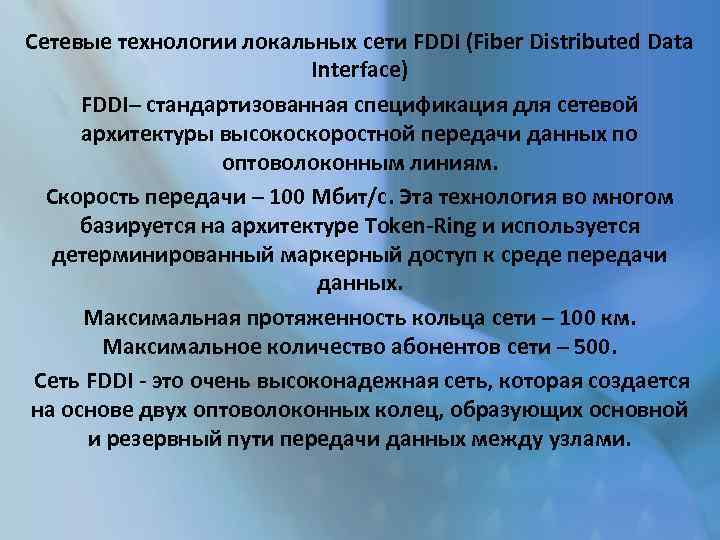 Сетевые технологии локальных сети FDDI (Fiber Distributed Data Interface)

FDDI– стандартизованная спецификация для сетевой архитектуры высокоскоростной передачи данных по оптоволоконным линиям.

Скорость передачи – 100 Мбит/с. Эта технология во многом базируется на архитектуре Token-Ring и используется детерминированный маркерный доступ к среде передачи данных.

Максимальная протяженность кольца сети – 100 км. Максимальное количество абонентов сети – 500.

Сеть FDDI - это очень высоконадежная сеть, которая создается на основе двух оптоволоконных колец, образующих основной и резервный пути передачи данных между узлами.